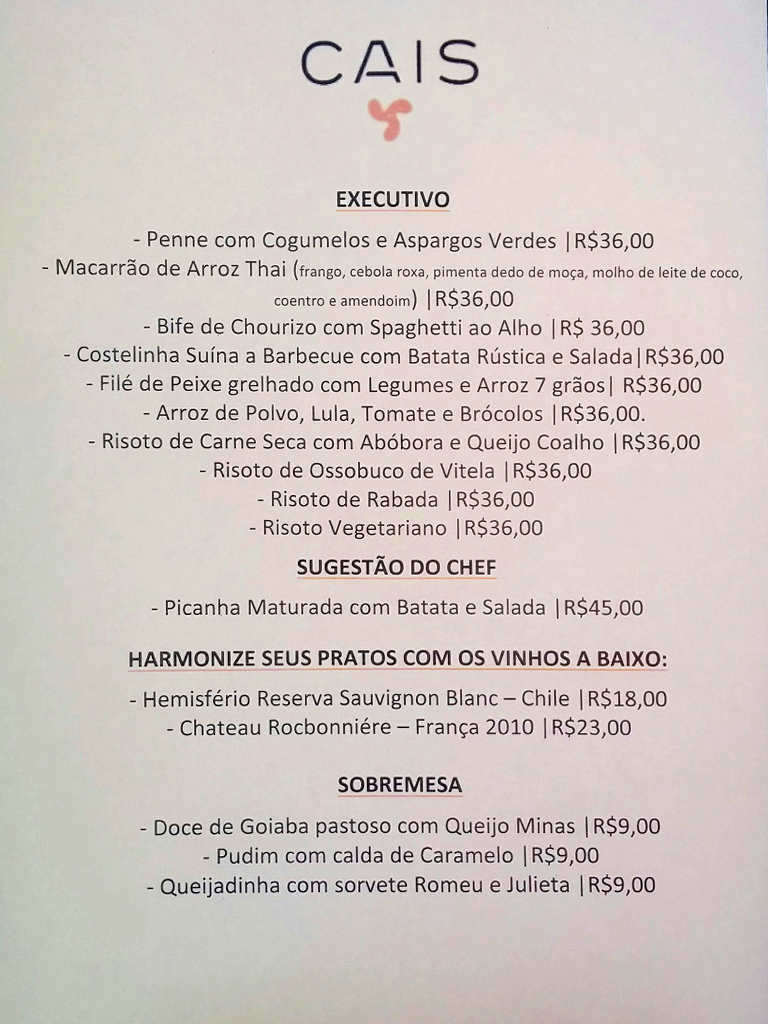 CAIS

EXECUTIVO

- Penne com Cogumelos e Aspargos Verdes |R$36,00
- Macarrão de Arroz Thai (frango, cebola roxa, pimenta dedo de moça, molho de leite de coco, coentro e amendoim) |R$36,00
- Bife de Chourizo com Spaghetti ao Alho |R$ 36,00
- Costelinha Suína a Barbecue com Batata Rústica e Salada|R$36,00
- Filé de Peixe grelhado com Legumes e Arroz 7 grãos| R$36,00
- Arroz de Polvo, Lula, Tomate e Brócolos |R$36,00.
- Risoto de Carne Seca com Abóbora e Queijo Coalho |R$36,00
- Risoto de Ossobuco de Vitela |R$36,00
- Risoto de Rabada |R$36,00
- Risoto Vegetariano |R$36,00

SUGESTÃO DO CHEF

- Picanha Maturada com Batata e Salada |R$45,00

HARMONIZE SEUS PRATOS COM OS VINHOS A BAIXO:

- Hemisfério Reserva Sauvignon Blanc – Chile |R$18,00
- Chateau Rocbonniére – França 2010 |R$23,00

SOBREMESA

- Doce de Goiaba pastoso com Queijo Minas |R$9,00
- Pudim com calda de Caramelo |R$9,00
- Queijadinha com sorvete Romeu e Julieta |R$9,00